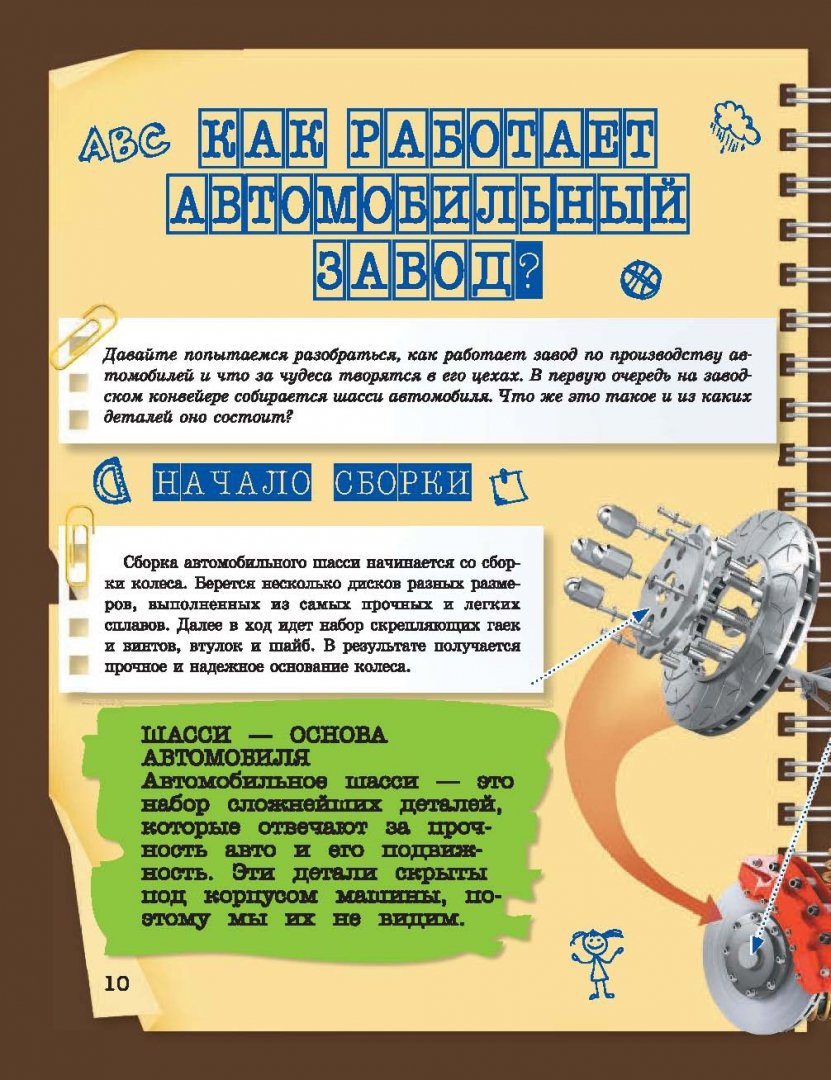 ABC КАК РАБОТАЕТ АВТОМОБИЛЬНЫЙ ЗАВОД?

Давайте попытаемся разобраться, как работает завод по производству автомобилей и что за чудеса творятся в его цехах. В первую очередь на заводском конвейере собирается шасси автомобиля. Что же это такое и из каких деталей оно состоит?

НАЧАЛО СБОРКИ

Сборка автомобильного шасси начинается со сборки колеса. Берется несколько дисков разных размеров, выполненных из самых прочных и легких сплавов. Далее в ход идет набор скрепляющих гаек и винтов, втулок и шайб. В результате получается прочное и надежное основание колеса.

ШАССИ — ОСНОВА АВТОМОБИЛЯ
Автомобильное шасси — это набор сложнейших деталей, которые отвечают за прочность авто и его подвижность. Эти детали скрыты под корпусом машины, поэтому мы их не видим.

10